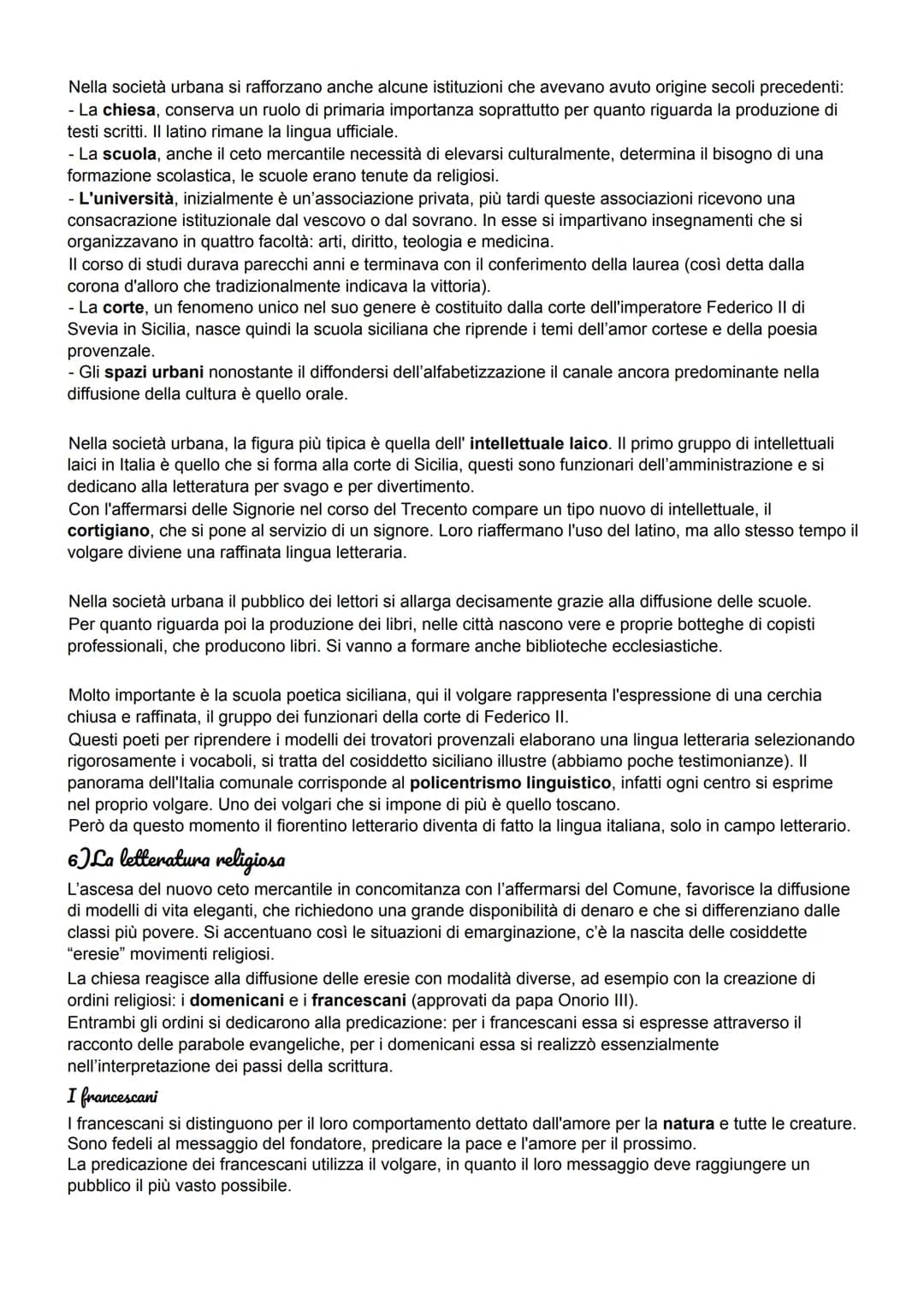 Nella società urbana si rafforzano anche alcune istituzioni che avevano avuto origine secoli precedenti:
- La chiesa, conserva un ruolo di primaria importanza soprattutto per quanto riguarda la produzione di testi scritti. Il latino rimane la lingua ufficiale.
- La scuola, anche il ceto mercantile necessità di elevarsi culturalmente, determina il bisogno di una formazione scolastica, le scuole erano tenute da religiosi.
- L'università, inizialmente è un'associazione privata, più tardi queste associazioni ricevono una consacrazione istituzionale dal vescovo o dal sovrano. In esse si impartivano insegnamenti che si organizzavano in quattro facoltà: arti, diritto, teologia e medicina.
Il corso di studi durava parecchi anni e terminava con il conferimento della laurea (così detta dalla corona d'alloro che tradizionalmente indicava la vittoria).
- La corte, un fenomeno unico nel suo genere è costituito dalla corte dell'imperatore Federico II di Svevia in Sicilia, nasce quindi la scuola siciliana che riprende i temi dell'amor cortese e della poesia provenzale.
- Gli spazi urbani nonostante il diffondersi dell'alfabetizzazione il canale ancora predominante nella diffusione della cultura è quello orale.

Nella società urbana, la figura più tipica è quella dell' intellettuale laico. Il primo gruppo di intellettuali laici in Italia è quello che si forma alla corte di Sicilia, questi sono funzionari dell'amministrazione e si dedicano alla letteratura per svago e per divertimento.
Con l'affermarsi delle Signorie nel corso del Trecento compare un tipo nuovo di intellettuale, il cortigiano, che si pone al servizio di un signore. Loro riaffermano l'uso del latino, ma allo stesso tempo il volgare diviene una raffinata lingua letteraria.

Nella società urbana il pubblico dei lettori si allarga decisamente grazie alla diffusione delle scuole.
Per quanto riguarda poi la produzione dei libri, nelle città nascono vere e proprie botteghe di copisti professionali, che producono libri. Si vanno a formare anche biblioteche ecclesiastiche.

Molto importante è la scuola poetica siciliana, qui il volgare rappresenta l'espressione di una cerchia chiusa e raffinata, il gruppo dei funzionari della corte di Federico II.
Questi poeti per riprendere i modelli dei trovatori provenzali elaborano una lingua letteraria selezionando rigorosamente i vocaboli, si tratta del cosiddetto siciliano illustre (abbiamo poche testimonianze). Il panorama dell'Italia comunale corrisponde al policentrismo linguistico, infatti ogni centro si esprime nel proprio volgare. Uno dei volgari che si impone di più è quello toscano.
Però da questo momento il fiorentino letterario diventa di fatto la lingua italiana, solo in campo letterario.

6)La letteratura religiosa
L'ascesa del nuovo ceto mercantile in concomitanza con l'affermarsi del Comune, favorisce la diffusione di modelli di vita eleganti, che richiedono una grande disponibilità di denaro e che si differenziano dalle classi più povere. Si accentuano così le situazioni di emarginazione, c'è la nascita delle cosiddette "eresie" movimenti religiosi.
La chiesa reagisce alla diffusione delle eresie con modalità diverse, ad esempio con la creazione di ordini religiosi: i domenicani e i francescani (approvati da papa Onorio III).
Entrambi gli ordini si dedicarono alla predicazione: per i francescani essa si espresse attraverso il racconto delle parabole evangeliche, per i domenicani essa si realizzò essenzialmente nell'interpretazione dei passi della scrittura.

I francescani
I francescani si distinguono per il loro comportamento dettato dall'amore per la natura e tutte le creature.
Sono fedeli al messaggio del fondatore, predicare la pace e l'amore per il prossimo.
La predicazione dei francescani utilizza il volgare, in quanto il loro messaggio deve raggiungere un pubblico il più vasto possibile.